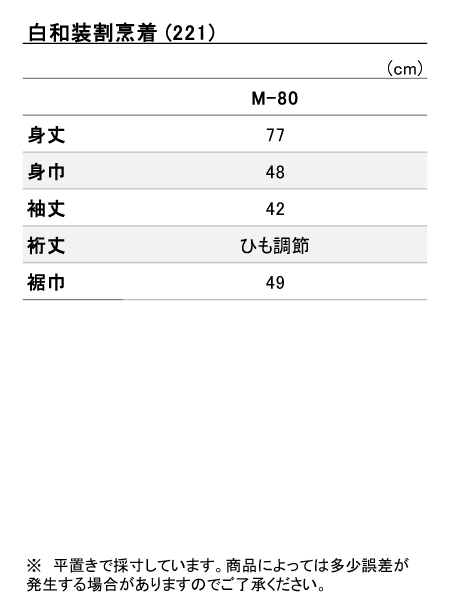 白和装割烹着(221)

(cm)

|  | M-80 |
|---|---|
| 身丈 | 77 |
| 身巾 | 48 |
| 袖丈 | 42 |
| 裄丈 | ひも調節 |
| 裾巾 | 49 |

※ 平置きで採寸しています。商品によっては多少誤差が発生する場合がありますのでご了承ください。